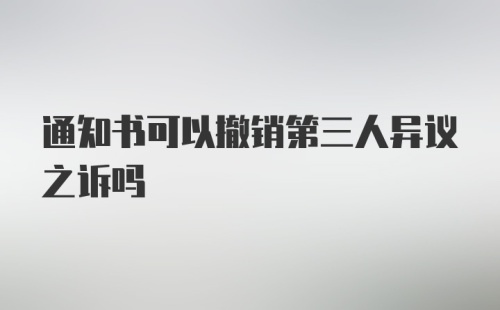 通知书可以撤销第三人异议之诉吗